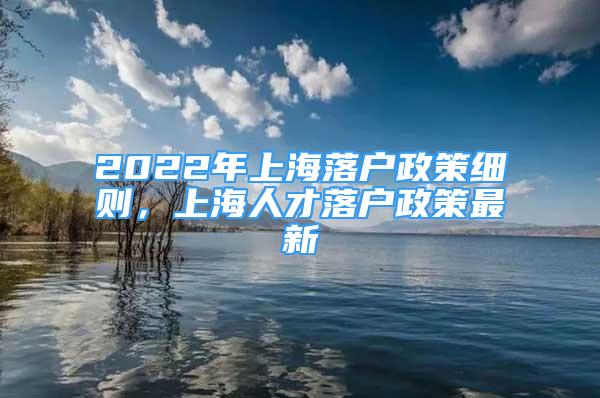 2022年上海落户政策细则，上海人才落户政策最新